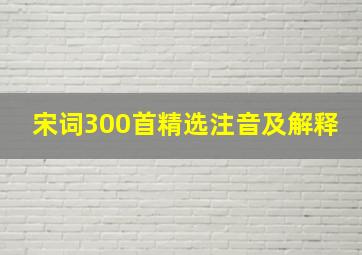 宋词300首精选注音及解释